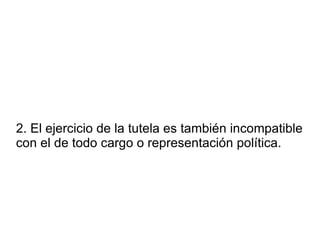 2. El ejercicio de la tutela es también incompatible con el de todo cargo o representación política.